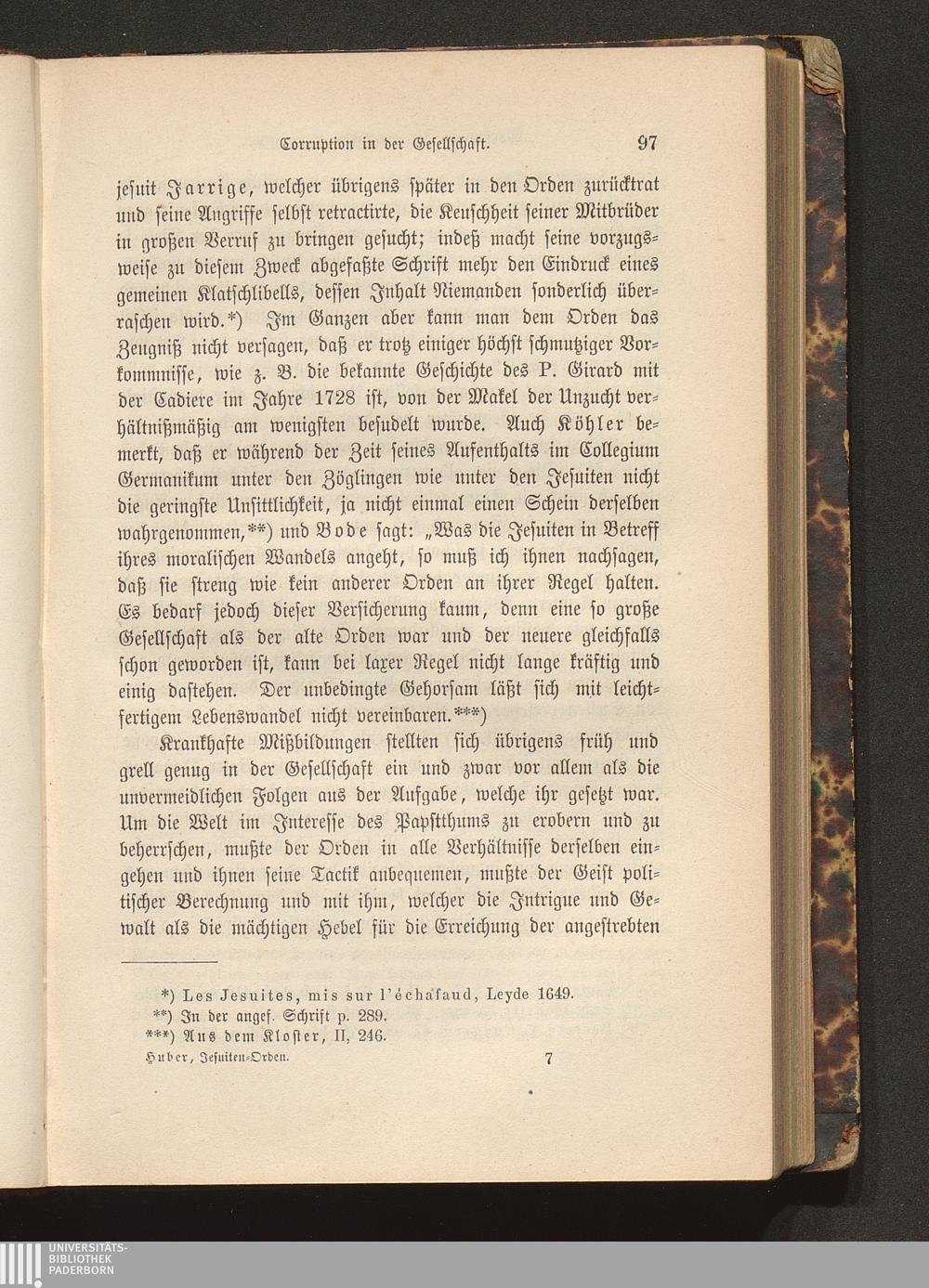 Corruption in der Gesellschaft. 97

jesuit Jarrige, welcher übrigens später in den Orden zurücktrat und seine Angriffe selbst retractirte, die Keuschheit seiner Mitbrüder in großen Verruf zu bringen gesucht; indeß macht seine vorzugsweise zu diesem Zweck abgefaßte Schrift mehr den Eindruck eines gemeinen Klatschlibells, dessen Inhalt Niemanden sonderlich überraschen wird.*) Im Ganzen aber kann man dem Orden das Zeugniß nicht versagen, daß er trotz einiger höchst schmutziger Vorkommnisse, wie z. B. die bekannte Geschichte des P. Girard mit der Cadiere im Jahre 1728 ist, von der Makel der Unzucht verhältnißmäßig am wenigsten besudelt wurde. Auch Köhler bemerkt, daß er während der Zeit seines Aufenthalts im Collegium Germanikum unter den Zöglingen wie unter den Jesuiten nicht die geringste Unsittlichkeit, ja nicht einmal einen Schein derselben wahrgenommen,**) und Bode sagt: „Was die Jesuiten in Betreff ihres moralischen Wandels angeht, so muß ich ihnen nachsagen, daß sie streng wie kein anderer Orden an ihrer Regel halten. Es bedarf jedoch dieser Versicherung kaum, denn eine so große Gesellschaft als der alte Orden war und der neuere gleichfalls schon geworden ist, kann bei laxer Regel nicht lange kräftig und einig dastehen. Der unbedingte Gehorsam läßt sich mit leichtfertigem Lebenswandel nicht vereinbaren.***)

Krankhafte Mißbildungen stellten sich übrigens früh und grell genug in der Gesellschaft ein und zwar vor allem als die unvermeidlichen Folgen aus der Aufgabe, welche ihr gesetzt war. Um die Welt im Interesse des Papstthums zu erobern und zu beherrschen, mußte der Orden in alle Verhältnisse derselben eingehen und ihnen seine Tactik anbequemen, mußte der Geist politischer Berechnung und mit ihm, welcher die Intrigue und Gewalt als die mächtigen Hebel für die Erreichung der angestrebten

*) Les Jesuites, mis sur l'échafaud, Leyde 1649.
**) In der angef. Schrift p. 289.
***) Aus dem Kloster, II, 246.

Huber, Jesuiten-Orden. 7

UNIVERSITÄTS-BIBLIOTHEK PADERBORN